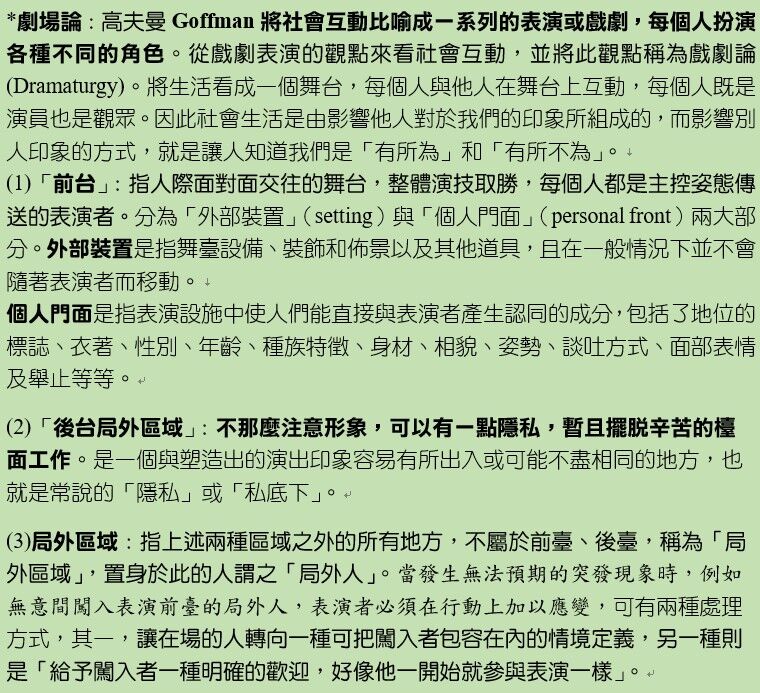 *劇場論：高夫曼 Goffman 將社會互動比喻成一系列的表演或戲劇，每個人扮演各種不同的角色。從戲劇表演的觀點來看社會互動，並將此觀點稱為戲劇論(Dramaturgy)。將生活看成一個舞台，每個人與他人在舞台上互動，每個人既是演員也是觀眾。因此社會生活是由影響他人對於我們的印象所組成的，而影響別人印象的方式，就是讓人知道我們是「有所為」和「有所不為」。

(1)「前台」：指人際面對面交往的舞台，整體演技取勝，每個人都是主控姿態傳送的表演者。分為「外部裝置」（setting）與「個人門面」（personal front）兩大部分。外部裝置是指舞臺設備、裝飾和佈景以及其他道具，且在一般情況下並不會隨著表演者而移動。

個人門面是指表演設施中使人們能直接與表演者產生認同的成分，包括了地位的標誌、衣著、性別、年齡、種族特徵、身材、相貌、姿勢、談吐方式、面部表情及舉止等等。

(2)「後台局外區域」：不那麼注意形象，可以有一點隱私，暫且擺脫辛苦的檯面工作。是一個與塑造出的演出印象容易有所出入或可能不盡相同的地方，也就是常說的「隱私」或「私底下」。

(3)局外區域：指上述兩種區域之外的所有地方，不屬於前臺、後臺，稱為「局外區域」，置身於此的人謂之「局外人」。當發生無法預期的突發現象時，例如無意間闖入表演前臺的局外人，表演者必須在行動上加以應變，可有兩種處理方式，其一，讓在場的人轉向一種可把闖入者包容在內的情境定義，另一種則是「給予闖入者一種明確的歡迎，好像他一開始就參與表演一樣」。